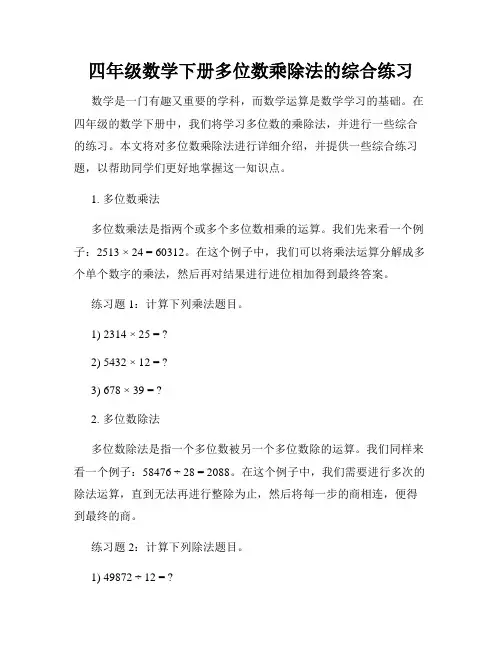 四年级数学下册多位数乘除法的综合练习

数学是一门有趣又重要的学科，而数学运算是数学学习的基础。在四年级的数学下册中，我们将学习多位数的乘除法，并进行一些综合的练习。本文将对多位数乘除法进行详细介绍，并提供一些综合练习题，以帮助同学们更好地掌握这一知识点。

1. 多位数乘法

多位数乘法是指两个或多个多位数相乘的运算。我们先来看一个例子：$2513 \times 24 = 60312$。在这个例子中，我们可以将乘法运算分解成多个单个数字的乘法，然后再对结果进行进位相加得到最终答案。

练习题 1：计算下列乘法题目。

1) $2314 \times 25 = ?$

2) $5432 \times 12 = ?$

3) $678 \times 39 = ?$

2. 多位数除法

多位数除法是指一个多位数被另一个多位数除的运算。我们同样来看一个例子：$58476 \div 28 = 2088$。在这个例子中，我们需要进行多次的除法运算，直到无法再进行整除为止，然后将每一步的商相连，便得到最终的商。

练习题 2：计算下列除法题目。

1) $49872 \div 12 = ?$